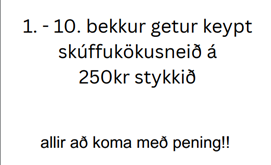 1. - 10. bekkur getur keypt skúffukökusneið á 250kr stykkið

allir að koma með pening!!